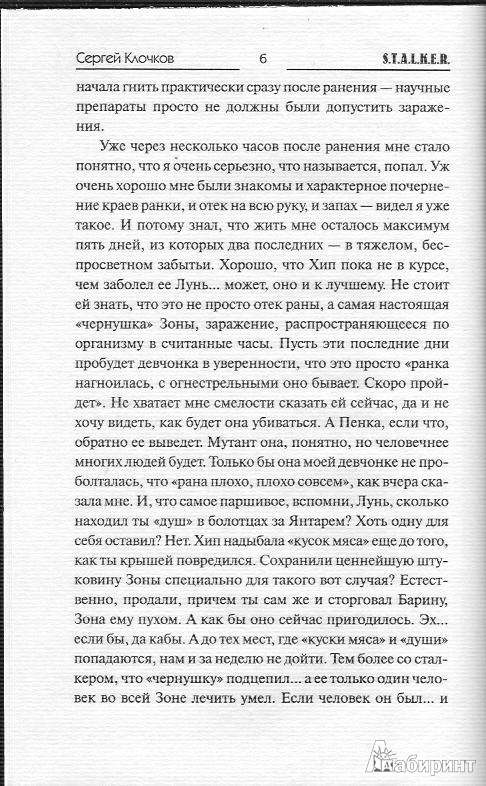 Сергей Клочков 6 S.T.A.L.K.E.R.

начала гнить практически сразу после ранения — научные препараты просто не должны были допустить заражения.

Уже через несколько часов после ранения мне стало понятно, что я очень серьезно, что называется, попал. Уж очень хорошо мне были знакомы и характерное почернение краев ранки, и отек на всю руку, и запах — видел я уже такое. И потому знал, что жить мне осталось максимум пять дней, из которых два последних — в тяжелом, беспросветном забытьи. Хорошо, что Хип пока не в курсе, чем заболел ее Лунь... может, оно и к лучшему. Не стоит ей знать, что это не просто отек раны, а самая настоящая «чернушка» Зоны, заражение, распространяющееся по организму в считанные часы. Пусть эти последние дни пробудет девчонка в уверенности, что это просто «ранка нагноилась, с огнестрельными оно бывает. Скоро пройдет». Не хватает мне смелости сказать ей сейчас, да и не хочу видеть, как будет она убиваться. А Пенка, если что, обратно ее выведет. Мутант она, понятно, но человечнее многих людей будет. Только бы она моей девчонке не проболталась, что «рана плохо, плохо совсем», как вчера сказала мне. И, что самое паршивое, вспомни, Лунь, сколько находил ты «душ» в болотцах за Янтарем? Хоть одну для себя оставил? Нет. Хип надыбала «кусок мяса» еще до того, как ты крышей повредился. Сохранили ценнейшую штуковину Зоны специально для такого вот случая? Естественно, продали, причем ты сам же и сторговал Барину, Зона ему пухом. А как бы оно сейчас пригодилось. Эх... если бы, да кабы. А до тех мест, где «куски мяса» и «души» попадаются, нам и за неделю не дойти. Тем более со сталкером, что «чернушку» подцепил... а ее только один человек во всей Зоне лечить умел. Если человек он был... и

Лабиринт